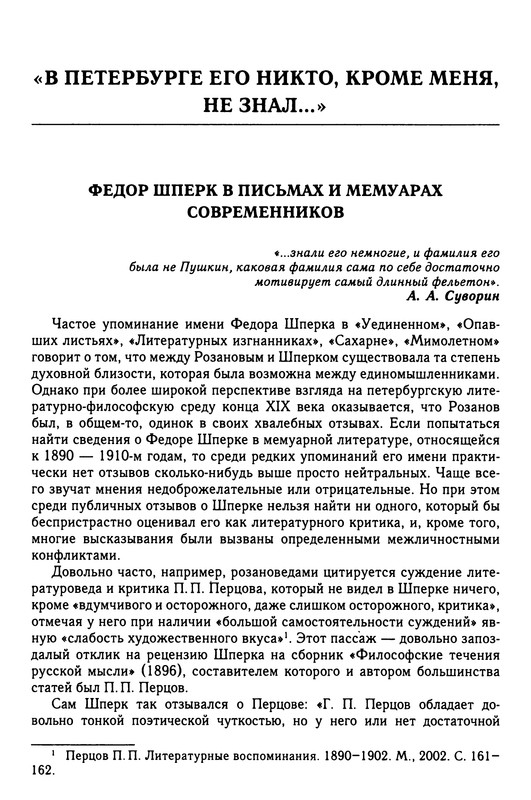 «В ПЕТЕРБУРГЕ ЕГО НИКТО, КРОМЕ МЕНЯ, НЕ ЗНАЛ...»

ФЕДОР ШПЕРК В ПИСЬМАХ И МЕМУАРАХ СОВРЕМЕННИКОВ

«...знали его немногие, и фамилия его была не Пушкин, каковая фамилия сама по себе достаточно мотивирует самый длинный фельетон».
А. А. Суворин

Частое упоминание имени Федора Шперка в «Уединенном», «Опавших листьях», «Литературных изгнанниках», «Сахарне», «Мимолетном» говорит о том, что между Розановым и Шперком существовала та степень духовной близости, которая была возможна между единомышленниками. Однако при более широкой перспективе взгляда на петербургскую литературно-философскую среду конца XIX века оказывается, что Розанов был, в общем-то, одинок в своих хвалебных отзывах. Если попытаться найти сведения о Федоре Шперке в мемуарной литературе, относящейся к 1890 — 1910-м годам, то среди редких упоминаний его имени практически нет отзывов сколько-нибудь выше просто нейтральных. Чаще всего звучат мнения недоброжелательные или отрицательные. Но при этом среди публичных отзывов о Шперке нельзя найти ни одного, который бы беспристрастно оценивал его как литературного критика, и, кроме того, многие высказывания были вызваны определенными межличностными конфликтами.

Довольно часто, например, розановедами цитируется суждение литературоведа и критика П. П. Перцова, который не видел в Шперке ничего, кроме «вдумчивого и осторожного, даже слишком осторожного, критика», отмечая у него при наличии «большой самостоятельности суждений» явную «слабость художественного вкуса»$^1$. Этот пассаж — довольно запоздалый отклик на рецензию Шперка на сборник «Философские течения русской мысли» (1896), составителем которого и автором большинства статей был П. П. Перцов.

Сам Шперк так отзывался о Перцове: «Г. П. Перцов обладает довольно тонкой поэтической чуткостью, но у него или нет достаточной

$^1$ Перцов П. П. Литературные воспоминания. 1890–1902. М., 2002. С. 161–162.